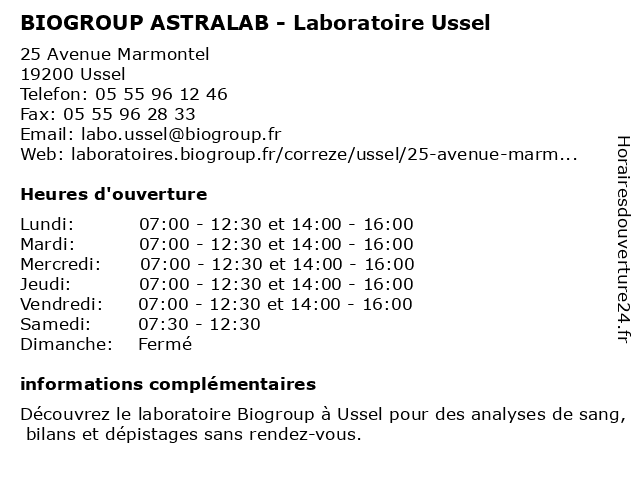 BIOGROUP ASTRALAB - Laboratoire Ussel

25 Avenue Marmontel
19200 Ussel
Telefon: 05 55 96 12 46
Fax: 05 55 96 28 33
Email: labo.ussel@biogroup.fr
Web: laboratoires.biogroup.fr/correze/ussel/25-avenue-marm...

Heures d'ouverture

| | |
|---|---|
| Lundi: | 07:00 - 12:30 et 14:00 - 16:00 |
| Mardi: | 07:00 - 12:30 et 14:00 - 16:00 |
| Mercredi: | 07:00 - 12:30 et 14:00 - 16:00 |
| Jeudi: | 07:00 - 12:30 et 14:00 - 16:00 |
| Vendredi: | 07:00 - 12:30 et 14:00 - 16:00 |
| Samedi: | 07:30 - 12:30 |
| Dimanche: | Fermé |

informations complémentaires

Découvrez le laboratoire Biogroup à Ussel pour des analyses de sang, bilans et dépistages sans rendez-vous.

Horairesdouverture24.fr